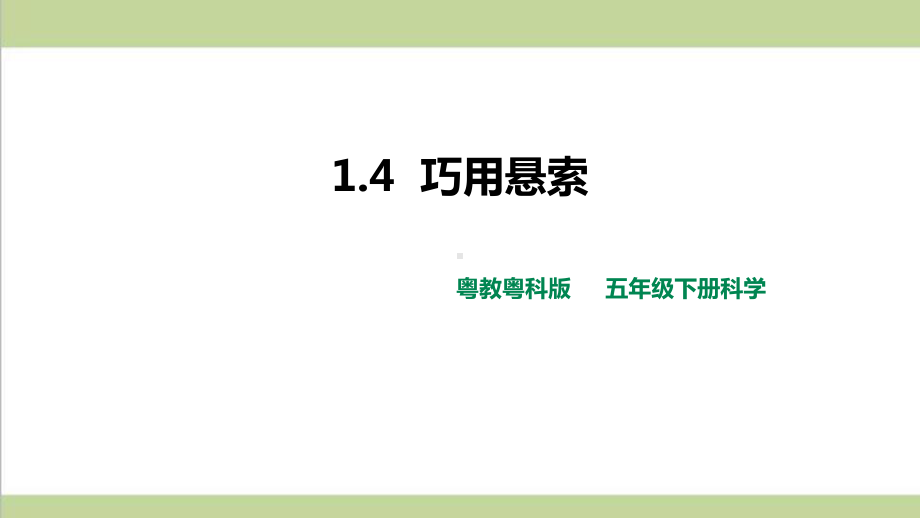 1.4 巧用悬索

粤教粤科版 五年级下册科学